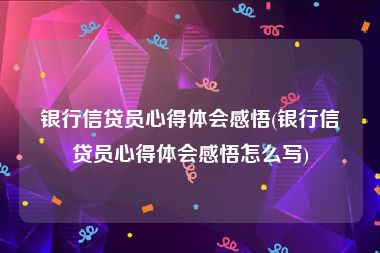 银行信贷员心得体会感悟(银行信贷员心得体会感悟怎么写)